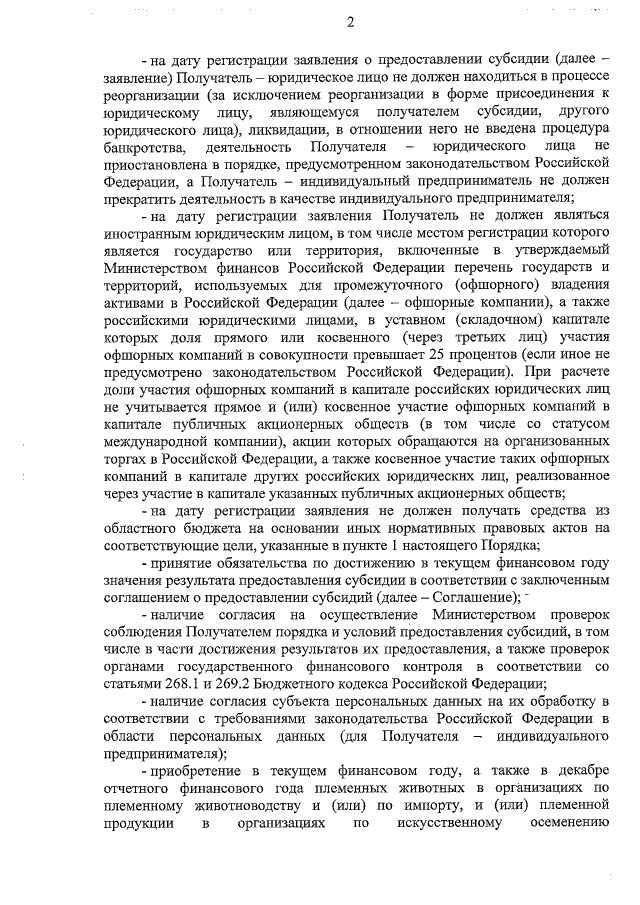 2

- на дату регистрации заявления о предоставлении субсидии (далее – заявление) Получатель – юридическое лицо не должен находиться в процессе реорганизации (за исключением реорганизации в форме присоединения к юридическому лицу, являющемуся получателем субсидии, другого юридического лица), ликвидации, в отношении него не введена процедура банкротства, деятельность Получателя – юридического лица не приостановлена в порядке, предусмотренном законодательством Российской Федерации, а Получатель – индивидуальный предприниматель не должен прекратить деятельность в качестве индивидуального предпринимателя;

- на дату регистрации заявления Получатель не должен являться иностранным юридическим лицом, в том числе местом регистрации которого является государство или территория, включенные в утверждаемый Министерством финансов Российской Федерации перечень государств и территорий, используемых для промежуточного (офшорного) владения активами в Российской Федерации (далее – офшорные компании), а также российскими юридическими лицами, в уставном (складочном) капитале которых доля прямого или косвенного (через третьих лиц) участия офшорных компаний в совокупности превышает 25 процентов (если иное не предусмотрено законодательством Российской Федерации). При расчете доли участия офшорных компаний в капитале российских юридических лиц не учитывается прямое и (или) косвенное участие офшорных компаний в капитале публичных акционерных обществ (в том числе со статусом международной компании), акции которых обращаются на организованных торгах в Российской Федерации, а также косвенное участие таких офшорных компаний в капитале других российских юридических лиц, реализованное через участие в капитале указанных публичных акционерных обществ;

- на дату регистрации заявления не должен получать средства из областного бюджета на основании иных нормативных правовых актов на соответствующие цели, указанные в пункте 1 настоящего Порядка;

- принятие обязательства по достижению в текущем финансовом году значения результата предоставления субсидии в соответствии с заключенным соглашением о предоставлении субсидий (далее – Соглашение);

- наличие согласия на осуществление Министерством проверок соблюдения Получателем порядка и условий предоставления субсидий, в том числе в части достижения результатов их предоставления, а также проверок органами государственного финансового контроля в соответствии со статьями 268.1 и 269.2 Бюджетного кодекса Российской Федерации;

- наличие согласия субъекта персональных данных на их обработку в соответствии с требованиями законодательства Российской Федерации в области персональных данных (для Получателя – индивидуального предпринимателя);

- приобретение в текущем финансовом году, а также в декабре отчетного финансового года племенных животных в организациях по племенному животноводству и (или) по импорту, и (или) племенной продукции в организациях по искусственному осеменению